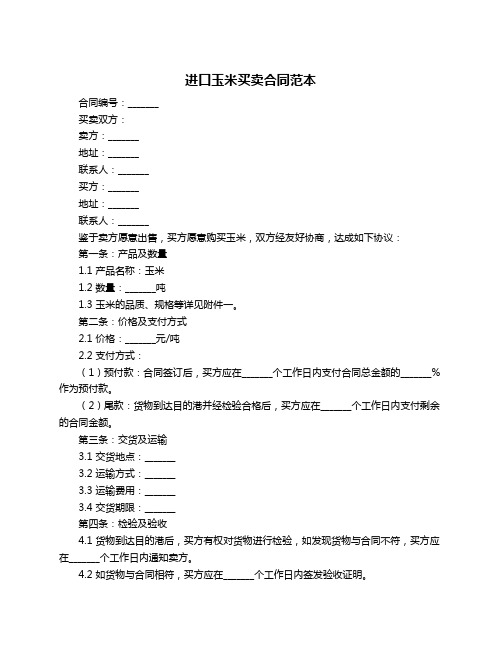 进口玉米买卖合同范本

合同编号：______

买卖双方：

卖方：______

地址：______

联系人：______

买方：______

地址：______

联系人：______

鉴于卖方愿意出售，买方愿意购买玉米，双方经友好协商，达成如下协议：

第一条：产品及数量

1.1 产品名称：玉米

1.2 数量：______吨

1.3 玉米的品质、规格等详见附件一。

第二条：价格及支付方式

2.1 价格：______元/吨

2.2 支付方式：

（1）预付款：合同签订后，买方应在______个工作日内支付合同总金额的______%作为预付款。

（2）尾款：货物到达目的港并经检验合格后，买方应在______个工作日内支付剩余的合同金额。

第三条：交货及运输

3.1 交货地点：______

3.2 运输方式：______

3.3 运输费用：______

3.4 交货期限：______

第四条：检验及验收

4.1 货物到达目的港后，买方有权对货物进行检验，如发现货物与合同不符，买方应在______个工作日内通知卖方。

4.2 如货物与合同相符，买方应在______个工作日内签发验收证明。